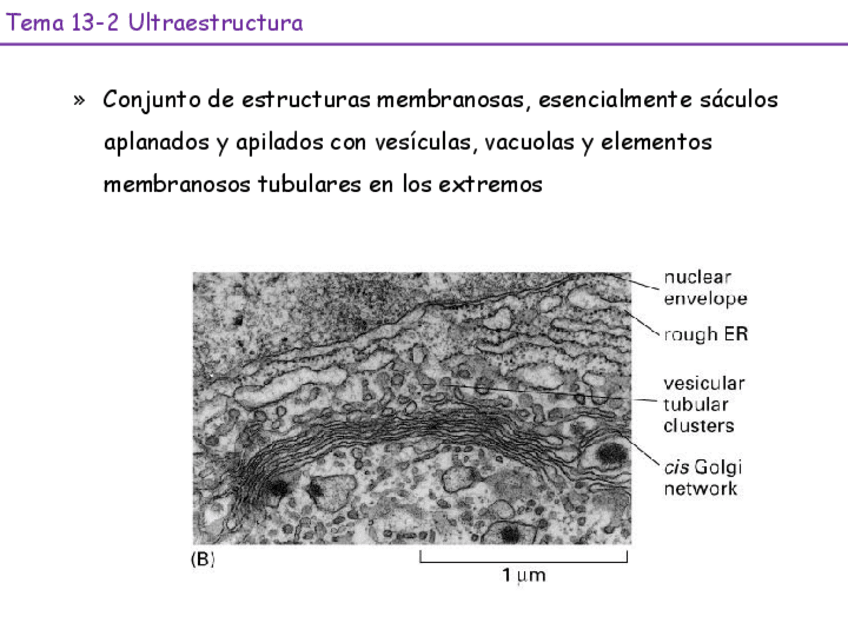 Tema 13-2 Ultraestructura

» Conjunto de estructuras membranosas, esencialmente sáculos aplanados y apilados con vesículas, vacuolas y elementos membranosos tubulares en los extremos

nuclear envelope

rough ER

vesicular tubular clusters

cis Golgi network

(B)

1 μm